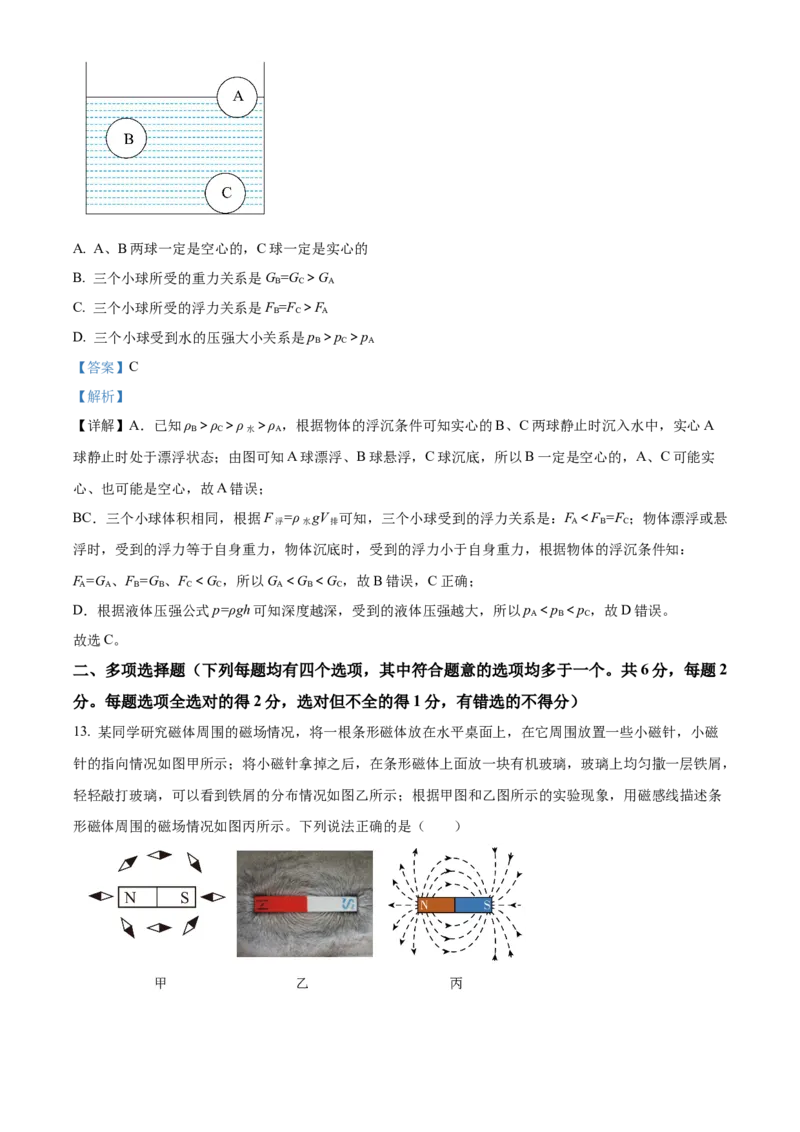 A

B

C

A. A、B两球一定是空心的，C球一定是实心的

B. 三个小球所受的重力关系是$G_B=G_C>G_A$

C. 三个小球所受的浮力关系是$F_B=F_C>F_A$

D. 三个小球受到水的压强大小关系是$p_B>p_C>p_A$

【答案】C

【解析】

【详解】A．已知$\rho_B>\rho_C>\rho_水>\rho_A$，根据物体的浮沉条件可知实心的B、C两球静止时沉入水中，实心A球静止时处于漂浮状态；由图可知A球漂浮、B球悬浮，C球沉底，所以B一定是空心的，A、C可能实心、也可能是空心，故A错误；

BC．三个小球体积相同，根据$F_浮=\rho_水gV_排$可知，三个小球受到的浮力关系是：$F_A<F_B=F_C$；物体漂浮或悬浮时，受到的浮力等于自身重力，物体沉底时，受到的浮力小于自身重力，根据物体的浮沉条件知：$F_A=G_A$、$F_B=G_B$、$F_C<G_C$，所以$G_A<G_B<G_C$，故B错误，C正确；

D．根据液体压强公式$p=\rho gh$可知深度越深，受到的液体压强越大，所以$p_A<p_B<p_C$，故D错误。

故选C。

二、多项选择题（下列每题均有四个选项，其中符合题意的选项均多于一个。共6分，每题2分。每题选项全选对的得2分，选对但不全的得1分，有错选的不得分）

13. 某同学研究磁体周围的磁场情况，将一根条形磁体放在水平桌面上，在它周围放置一些小磁针，小磁针的指向情况如图甲所示；将小磁针拿掉之后，在条形磁体上面放一块有机玻璃，玻璃上均匀撒一层铁屑，轻轻敲打玻璃，可以看到铁屑的分布情况如图乙所示；根据甲图和乙图所示的实验现象，用磁感线描述条形磁体周围的磁场情况如图丙所示。下列说法正确的是（　　）

N S

N S

N S

甲 乙 丙